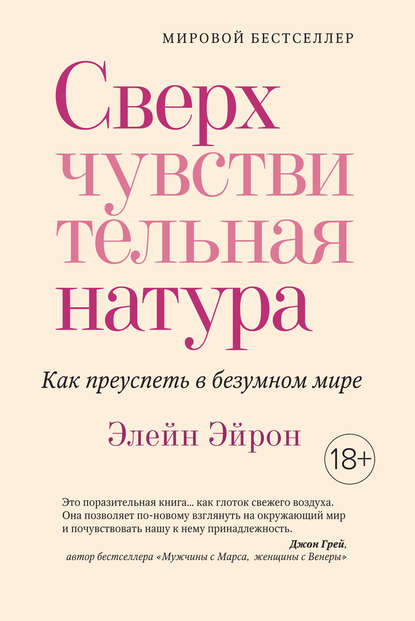 МИРОВОЙ БЕСТСЕЛЛЕР

Сверх
чувстви
тельная
натура

Как преуспеть в безумном мире

Элейн Эйрон

18+

Это поразительная книга... как глоток свежего воздуха. Она позволяет по-новому взглянуть на окружающий мир и почувствовать нашу к нему принадлежность.

Джон Грей,
автор бестселлера «Мужчины с Марса, женщины с Венеры»